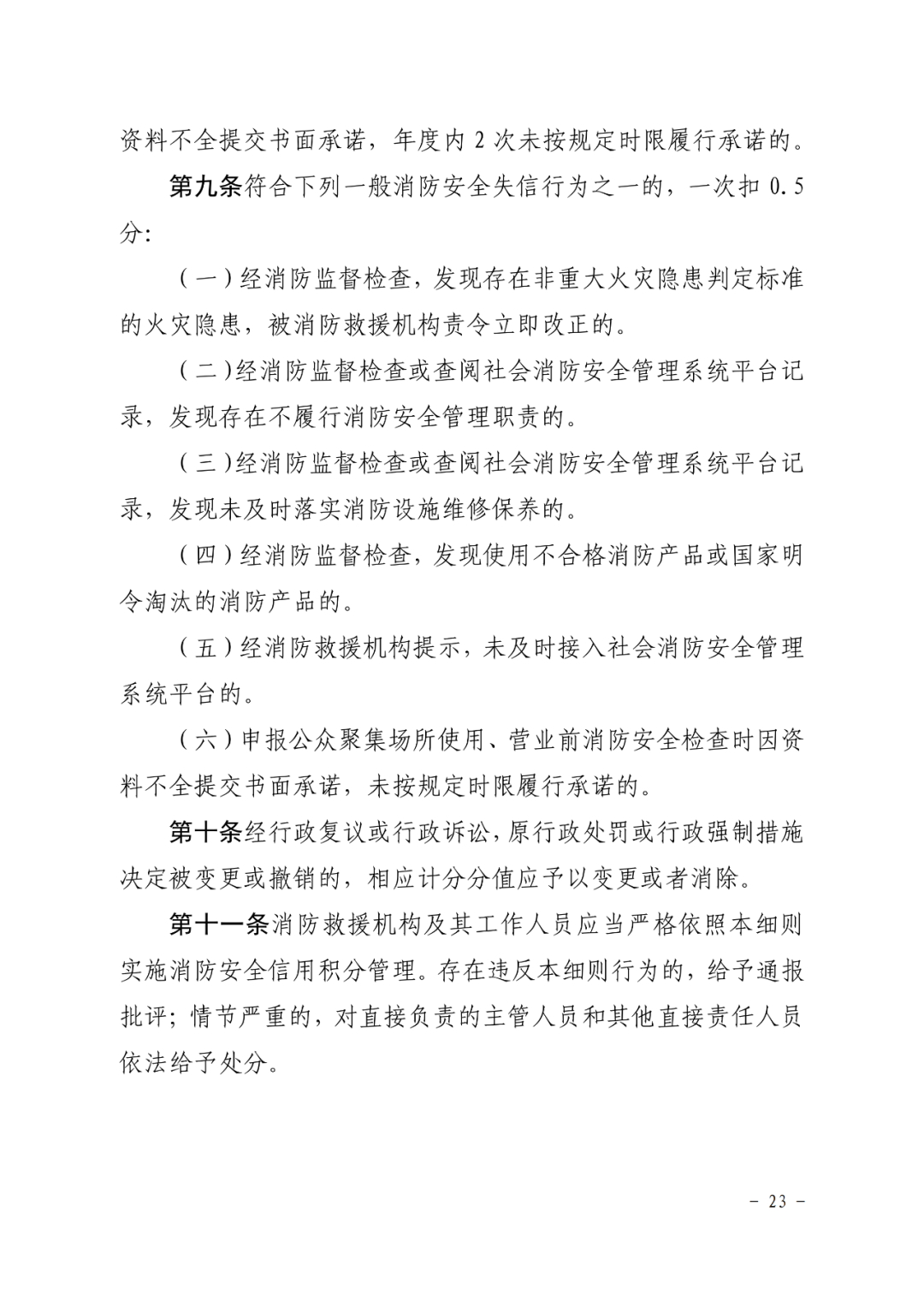 资料不全提交书面承诺，年度内 2 次未按规定时限履行承诺的。

第九条符合下列一般消防安全失信行为之一的，一次扣 0.5 分：

（一）经消防监督检查，发现存在非重大火灾隐患判定标准的火灾隐患，被消防救援机构责令立即改正的。

（二）经消防监督检查或查阅社会消防安全管理系统平台记录，发现存在不履行消防安全管理职责的。

（三）经消防监督检查或查阅社会消防安全管理系统平台记录，发现未及时落实消防设施维修保养的。

（四）经消防监督检查，发现使用不合格消防产品或国家明令淘汰的消防产品的。

（五）经消防救援机构提示，未及时接入社会消防安全管理系统平台的。

（六）申报公众聚集场所使用、营业前消防安全检查时因资料不全提交书面承诺，未按规定时限履行承诺的。

第十条经行政复议或行政诉讼，原行政处罚或行政强制措施决定被变更或撤销的，相应计分分值应予以变更或者消除。

第十一条消防救援机构及其工作人员应当严格依照本细则实施消防安全信用积分管理。存在违反本细则行为的，给予通报批评；情节严重的，对直接负责的主管人员和其他直接责任人员依法给予处分。

－ 23 －